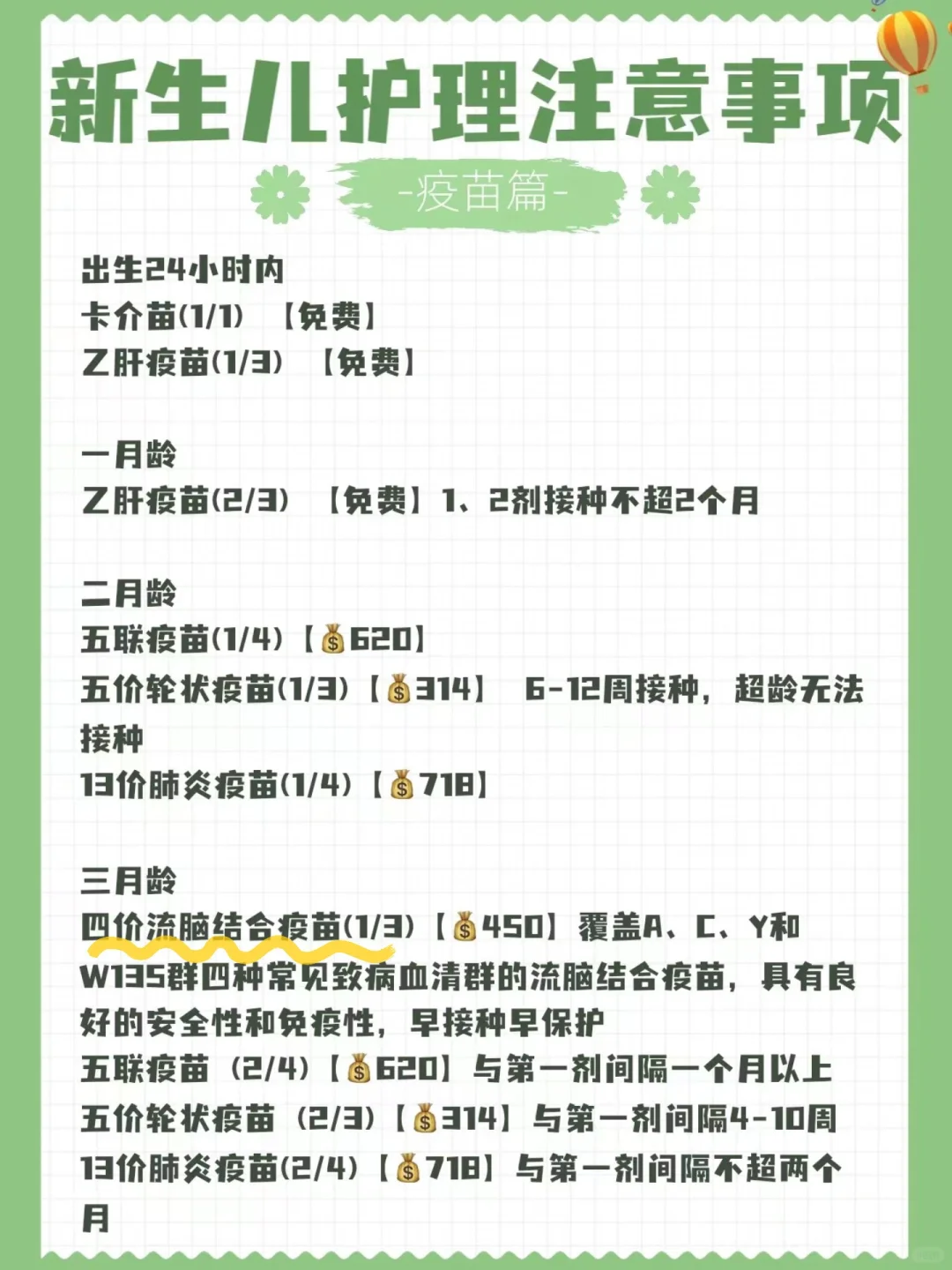 新生儿护理注意事项

-疫苗篇-

出生24小时内
卡介苗(1/1) 【免费】
乙肝疫苗(1/3) 【免费】

一月龄
乙肝疫苗(2/3) 【免费】1、2剂接种不超2个月

二月龄
五联疫苗(1/4)【💰620】
五价轮状疫苗(1/3)【💰314】 6-12周接种，超龄无法接种
13价肺炎疫苗(1/4)【💰718】

三月龄
四价流脑结合疫苗(1/3)【💰450】覆盖A、C、Y和W135群四种常见致病血清群的流脑结合疫苗，具有良好的安全性和免疫性，早接种早保护
五联疫苗 (2/4)【💰620】与第一剂间隔一个月以上
五价轮状疫苗 (2/3)【💰314】与第一剂间隔4-10周
13价肺炎疫苗(2/4)【💰718】与第一剂间隔不超两个月